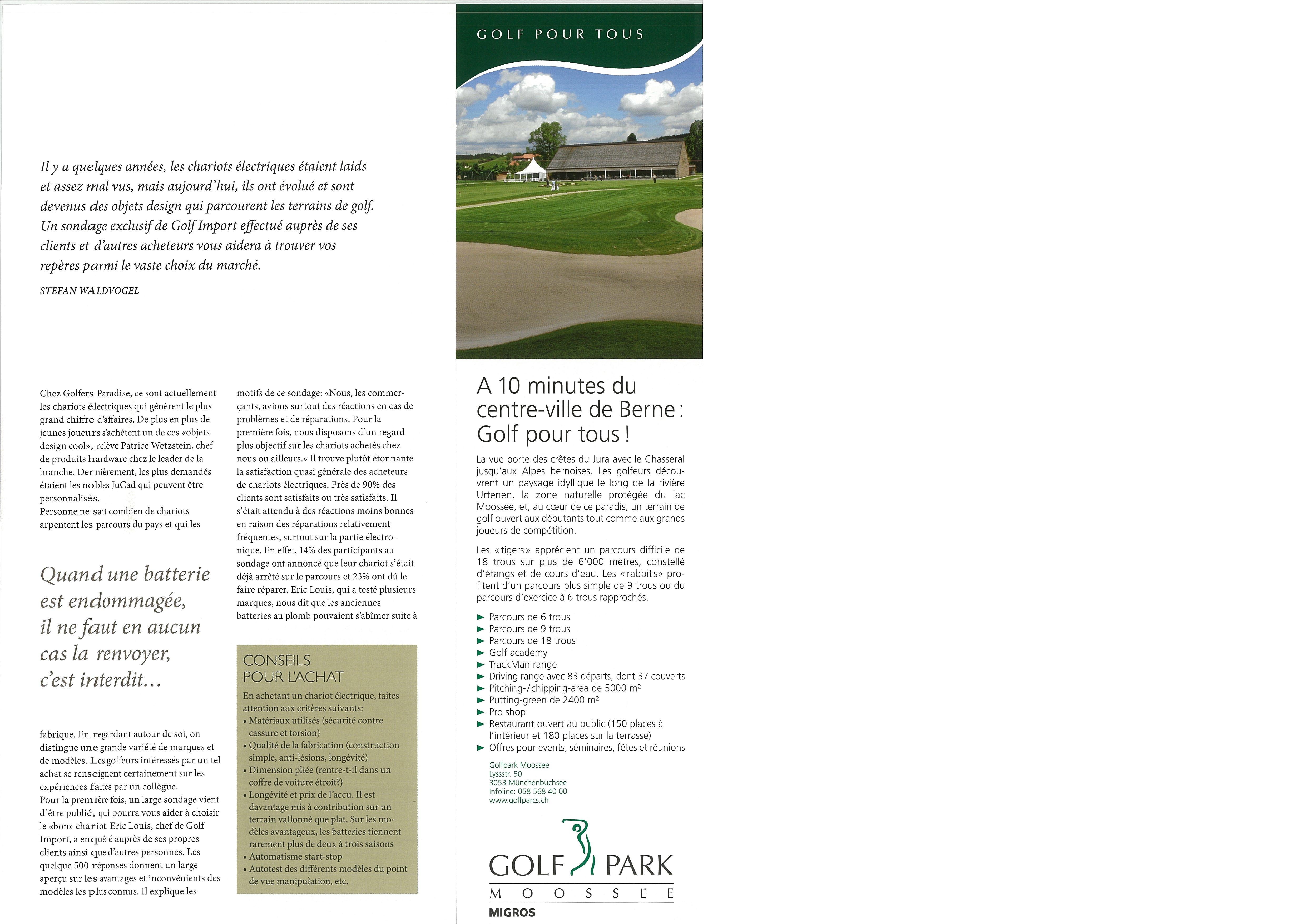 Il y a quelques années, les chariots électriques étaient laids et assez mal vus, mais aujourd'hui, ils ont évolué et sont devenus des objets design qui parcourent les terrains de golf. Un sondage exclusif de Golf Import effectué auprès de ses clients et d'autres acheteurs vous aidera à trouver vos repères parmi le vaste choix du marché.

STEFAN WALDVOGEL

Chez Golfers Paradise, ce sont actuellement les chariots électriques qui génèrent le plus grand chiffre d'affaires. De plus en plus de jeunes joueurs s'achètent un de ces «objets design cool», relève Patrice Wetzstein, chef de produits hardware chez le leader de la branche. Dernièrement, les plus demandés étaient les nobles JuCad qui peuvent être personnalisés.
Personne ne sait combien de chariots arpentent les parcours du pays et qui les

Quand une batterie est endommagée, il ne faut en aucun cas la renvoyer, c'est interdit...

fabrique. En regardant autour de soi, on distingue une grande variété de marques et de modèles. Les golfeurs intéressés par un tel achat se renseignent certainement sur les expériences faites par un collègue.
Pour la première fois, un large sondage vient d'être publié, qui pourra vous aider à choisir le «bon» chariot. Eric Louis, chef de Golf Import, a enquêté auprès de ses propres clients ainsi que d'autres personnes. Les quelque 500 réponses donnent un large aperçu sur les avantages et inconvénients des modèles les plus connus. Il explique les

motifs de ce sondage: «Nous, les commerçants, avions surtout des réactions en cas de problèmes et de réparations. Pour la première fois, nous disposons d'un regard plus objectif sur les chariots achetés chez nous ou ailleurs.» Il trouve plutôt étonnante la satisfaction quasi générale des acheteurs de chariots électriques. Près de 90% des clients sont satisfaits ou très satisfaits. Il s'était attendu à des réactions moins bonnes en raison des réparations relativement fréquentes, surtout sur la partie électronique. En effet, 14% des participants au sondage ont annoncé que leur chariot s'était déjà arrêté sur le parcours et 23% ont dû le faire réparer. Eric Louis, qui a testé plusieurs marques, nous dit que les anciennes batteries au plomb pouvaient s'abîmer suite à

CONSEILS POUR L'ACHAT
En achetant un chariot électrique, faites attention aux critères suivants:
• Matériaux utilisés (sécurité contre cassure et torsion)
• Qualité de la fabrication (construction simple, anti-lésions, longévité)
• Dimension pliée (rentre-t-il dans un coffre de voiture étroit?)
• Longévité et prix de l'accu. Il est davantage mis à contribution sur un terrain vallonné que plat. Sur les modèles avantageux, les batteries tiennent rarement plus de deux à trois saisons
• Automatisme start-stop
• Autotest des différents modèles du point de vue manipulation, etc.

GOLF POUR TOUS

A 10 minutes du centre-ville de Berne : Golf pour tous !

La vue porte des crêtes du Jura avec le Chasseral jusqu'aux Alpes bernoises. Les golfeurs découvrent un paysage idyllique le long de la rivière Urtenen, la zone naturelle protégée du lac Moossee, et, au cœur de ce paradis, un terrain de golf ouvert aux débutants tout comme aux grands joueurs de compétition.

Les « tigers » apprécient un parcours difficile de 18 trous sur plus de 6'000 mètres, constellé d'étangs et de cours d'eau. Les « rabbits » profitent d'un parcours plus simple de 9 trous ou du parcours d'exercice à 6 trous rapprochés.

► Parcours de 6 trous
► Parcours de 9 trous
► Parcours de 18 trous
► Golf academy
► TrackMan range
► Driving range avec 83 départs, dont 37 couverts
► Pitching-/chipping-area de 5000 m²
► Putting-green de 2400 m²
► Pro shop
► Restaurant ouvert au public (150 places à l'intérieur et 180 places sur la terrasse)
► Offres pour events, séminaires, fêtes et réunions

Golfpark Moossee
Lyssstr. 50
3053 Münchenbuchsee
Infoline: 058 568 40 00
www.golfparcs.ch

GOLF PARK
MOOSSEE
MIGROS